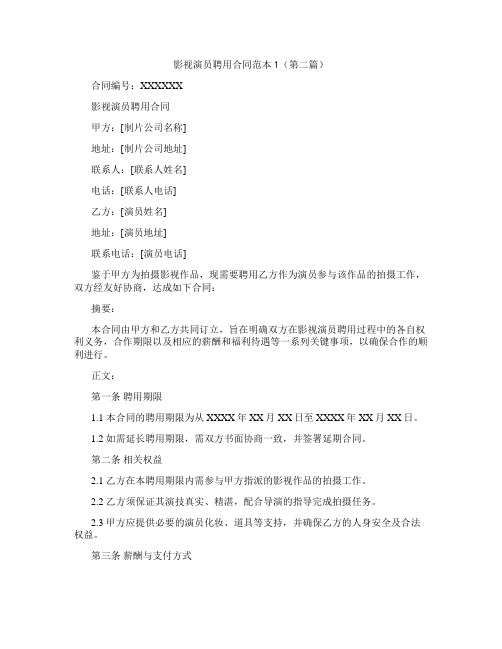 影视演员聘用合同范本 1（第二篇）

合同编号：XXXXXX

影视演员聘用合同

甲方：[制片公司名称]

地址：[制片公司地址]

联系人：[联系人姓名]

电话：[联系人电话]

乙方：[演员姓名]

地址：[演员地址]

联系电话：[演员电话]

鉴于甲方为拍摄影视作品，现需要聘用乙方作为演员参与该作品的拍摄工作，双方经友好协商，达成如下合同：

摘要：

本合同由甲方和乙方共同订立，旨在明确双方在影视演员聘用过程中的各自权利义务，合作期限以及相应的薪酬和福利待遇等一系列关键事项，以确保合作的顺利进行。

正文：

第一条 聘用期限

1.1 本合同的聘用期限为从 XXXX 年 XX 月 XX 日至 XXXX 年 XX 月 XX 日。

1.2 如需延长聘用期限，需双方书面协商一致，并签署延期合同。

第二条 相关权益

2.1 乙方在本聘用期限内需参与甲方指派的影视作品的拍摄工作。

2.2 乙方须保证其演技真实、精湛，配合导演的指导完成拍摄任务。

2.3 甲方应提供必要的演员化妆、道具等支持，并确保乙方的人身安全及合法权益。

第三条 薪酬与支付方式